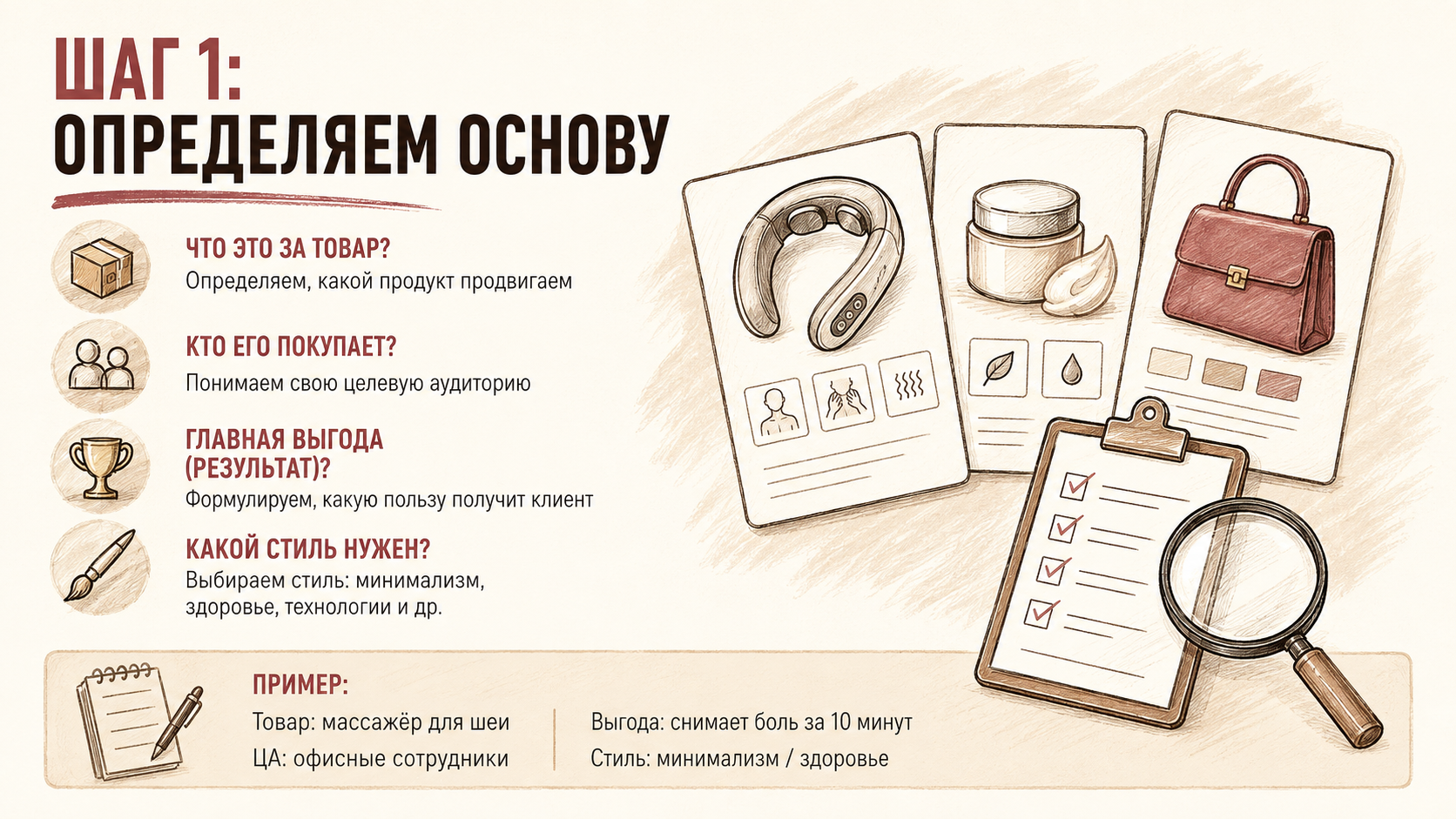 ШАГ 1:
ОПРЕДЕЛЯЕМ ОСНОВУ

ЧТО ЭТО ЗА ТОВАР?
Определяем, какой продукт продвигаем

КТО ЕГО ПОКУПАЕТ?
Понимаем свою целевую аудиторию

ГЛАВНАЯ ВЫГОДА (РЕЗУЛЬТАТ)?
Формулируем, какую пользу получит клиент

КАКОЙ СТИЛЬ НУЖЕН?
Выбираем стиль: минимализм, здоровье, технологии и др.

ПРИМЕР:
Товар: массажёр для шеи
ЦА: офисные сотрудники
Выгода: снимает боль за 10 минут
Стиль: минимализм / здоровье